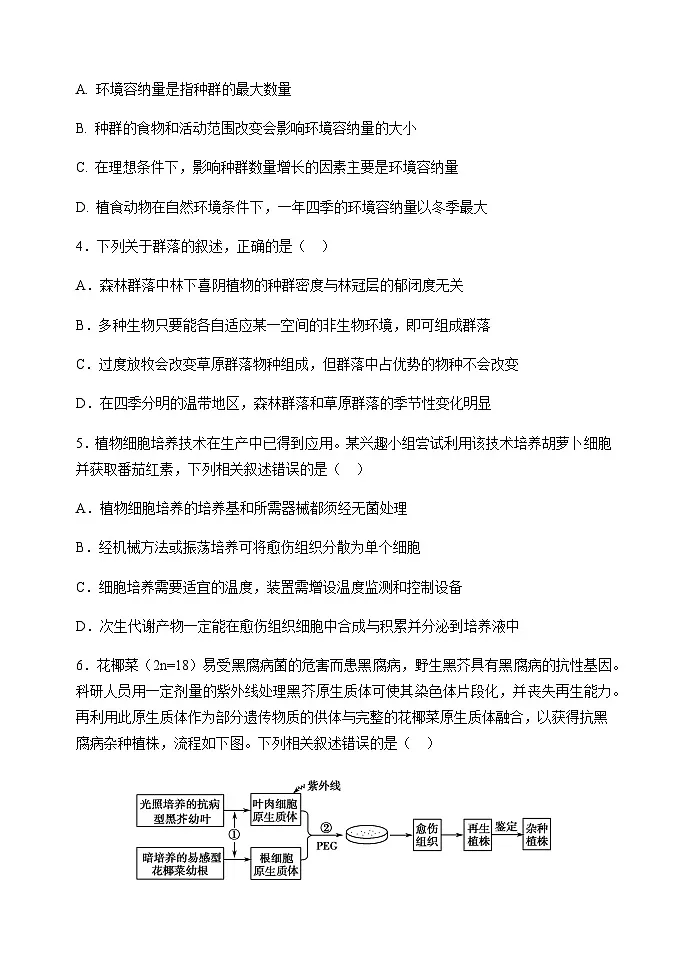 A. 环境容纳量是指种群的最大数量

B. 种群的食物和活动范围改变会影响环境容纳量的大小

C. 在理想条件下，影响种群数量增长的因素主要是环境容纳量

D. 植食动物在自然环境条件下，一年四季的环境容纳量以冬季最大

4．下列关于群落的叙述，正确的是（　）

A．森林群落中林下喜阴植物的种群密度与林冠层的郁闭度无关

B．多种生物只要能各自适应某一空间的非生物环境，即可组成群落

C．过度放牧会改变草原群落物种组成，但群落中占优势的物种不会改变

D．在四季分明的温带地区，森林群落和草原群落的季节性变化明显

5．植物细胞培养技术在生产中已得到应用。某兴趣小组尝试利用该技术培养胡萝卜细胞并获取番茄红素，下列相关叙述错误的是（　）

A．植物细胞培养的培养基和所需器械都须经无菌处理

B．经机械方法或振荡培养可将愈伤组织分散为单个细胞

C．细胞培养需要适宜的温度，装置需增设温度监测和控制设备

D．次生代谢产物一定能在愈伤组织细胞中合成与积累并分泌到培养液中

6．花椰菜（2n=18）易受黑腐病菌的危害而患黑腐病，野生黑芥具有黑腐病的抗性基因。科研人员用一定剂量的紫外线处理黑芥原生质体可使其染色体片段化，并丧失再生能力。再利用此原生质体作为部分遗传物质的供体与完整的花椰菜原生质体融合，以获得抗黑腐病杂种植株，流程如下图。下列相关叙述错误的是（　）

光照培养的抗病型黑芥幼叶
暗培养的易感型花椰菜幼根
①
叶肉细胞原生质体
紫外线
根细胞原生质体
②
PEG
愈伤组织
再生植株
鉴定
杂种植株